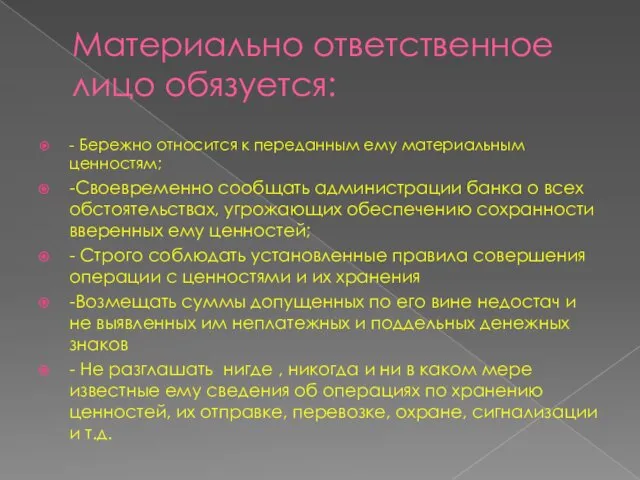 Материально ответственное лицо обязуется:

- Бережно относится к переданным ему материальным ценностям;

-Своевременно сообщать администрации банка о всех обстоятельствах, угрожающих обеспечению сохранности вверенных ему ценностей;

- Строго соблюдать установленные правила совершения операции с ценностями и их хранения

-Возмещать суммы допущенных по его вине недостач и не выявленных им неплатежных и поддельных денежных знаков

- Не разглашать нигде , никогда и ни в каком мере известные ему сведения об операциях по хранению ценностей, их отправке, перевозке, охране, сигнализации и т.д.